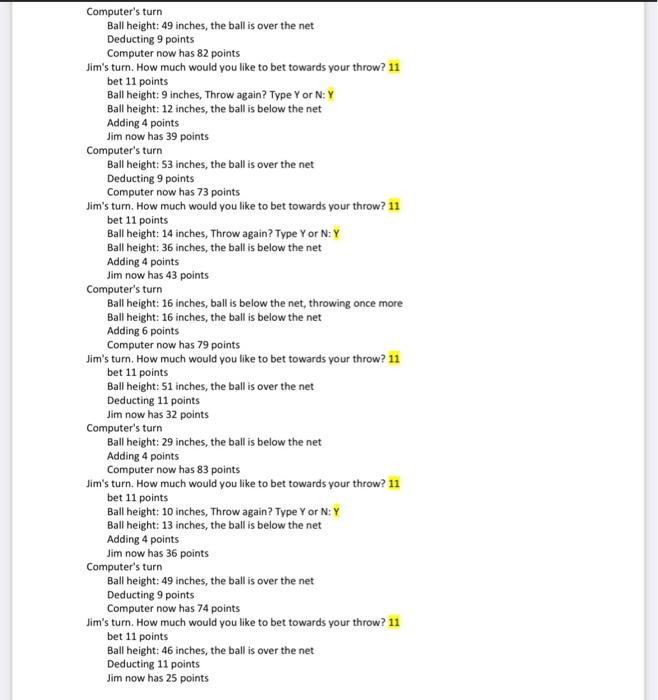 Computer's turn
Ball height: 49 inches, the ball is over the net
Deducting 9 points
Computer now has 82 points
Jim's turn. How much would you like to bet towards your throw? 11
bet 11 points
Ball height: 9 inches, Throw again? Type Y or N: Y
Ball height: 12 inches, the ball is below the net
Adding 4 points
Jim now has 39 points
Computer's turn
Ball height: 53 inches, the ball is over the net
Deducting 9 points
Computer now has 73 points
Jim's turn. How much would you like to bet towards your throw? 11
bet 11 points
Ball height: 14 inches, Throw again? Type Y or N: Y
Ball height: 36 inches, the ball is below the net
Adding 4 points
Jim now has 43 points
Computer's turn
Ball height: 16 inches, ball is below the net, throwing once more
Ball height: 16 inches, the ball is below the net
Adding 6 points
Computer now has 79 points
Jim's turn. How much would you like to bet towards your throw? 11
bet 11 points
Ball height: 51 inches, the ball is over the net
Deducting 11 points
Jim now has 32 points
Computer's turn
Ball height: 29 inches, the ball is below the net
Adding 4 points
Computer now has 83 points
Jim's turn. How much would you like to bet towards your throw? 11
bet 11 points
Ball height: 10 inches, Throw again? Type Y or N: Y
Ball height: 13 inches, the ball is below the net
Adding 4 points
Jim now has 36 points
Computer's turn
Ball height: 49 inches, the ball is over the net
Deducting 9 points
Computer now has 74 points
Jim's turn. How much would you like to bet towards your throw? 11
bet 11 points
Ball height: 46 inches, the ball is over the net
Deducting 11 points
Jim now has 25 points